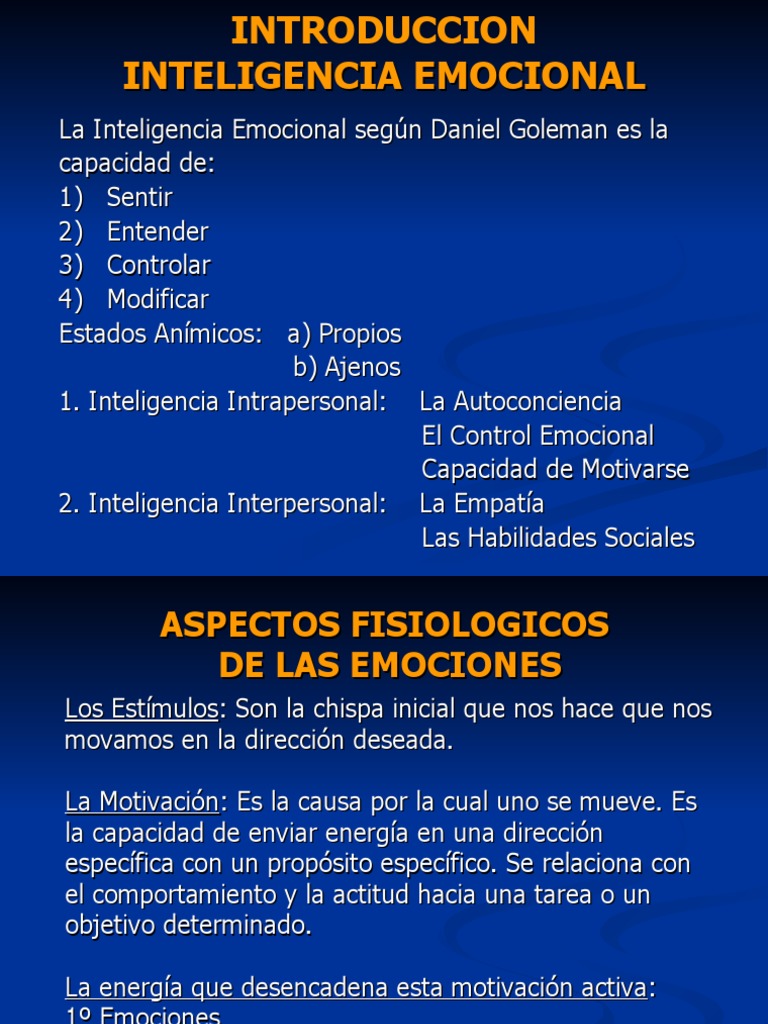 INTRODUCCION
INTELIGENCIA EMOCIONAL

La Inteligencia Emocional según Daniel Goleman es la capacidad de:
1) Sentir
2) Entender
3) Controlar
4) Modificar
Estados Anímicos: a) Propios
b) Ajenos
1. Inteligencia Intrapersonal: La Autoconciencia
El Control Emocional
Capacidad de Motivarse
2. Inteligencia Interpersonal: La Empatía
Las Habilidades Sociales

ASPECTOS FISIOLOGICOS
DE LAS EMOCIONES

Los Estímulos: Son la chispa inicial que nos hace que nos movamos en la dirección deseada.

La Motivación: Es la causa por la cual uno se mueve. Es la capacidad de enviar energía en una dirección específica con un propósito específico. Se relaciona con el comportamiento y la actitud hacia una tarea o un objetivo determinado.

La energía que desencadena esta motivación activa:
1º Emociones